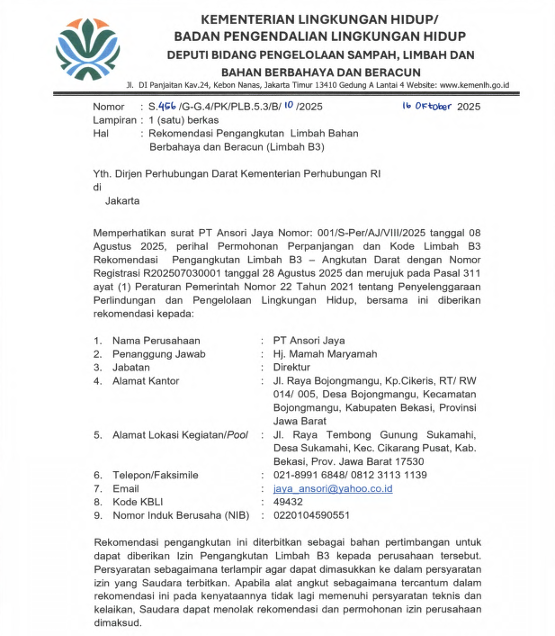 KEMENTERIAN LINGKUNGAN HIDUP/
BADAN PENGENDALIAN LINGKUNGAN HIDUP
DEPUTI BIDANG PENGELOLAAN SAMPAH, LIMBAH DAN
BAHAN BERBAHAYA DAN BERACUN
Jl. DI Panjaitan Kav.24, Kebon Nanas, Jakarta Timur 13410 Gedung A Lantai 4 Website: www.kemenlh.go.id

Nomor : S.456 /G-G.4/PK/PLB.5.3/B/ 10 /2025
16 Oktober 2025
Lampiran : 1 (satu) berkas
Hal : Rekomendasi Pengangkutan Limbah Bahan Berbahaya dan Beracun (Limbah B3)

Yth. Dirjen Perhubungan Darat Kementerian Perhubungan RI
di
Jakarta

Memperhatikan surat PT Ansori Jaya Nomor: 001/S-Per/AJ/VIII/2025 tanggal 08 Agustus 2025, perihal Permohonan Perpanjangan dan Kode Limbah B3 Rekomendasi Pengangkutan Limbah B3 – Angkutan Darat dengan Nomor Registrasi R202507030001 tanggal 28 Agustus 2025 dan merujuk pada Pasal 311 ayat (1) Peraturan Pemerintah Nomor 22 Tahun 2021 tentang Penyelenggaraan Perlindungan dan Pengelolaan Lingkungan Hidup, bersama ini diberikan rekomendasi kepada:

1. Nama Perusahaan : PT Ansori Jaya
2. Penanggung Jawab : Hj. Mamah Maryamah
3. Jabatan : Direktur
4. Alamat Kantor : Jl. Raya Bojongmangu, Kp.Cikeris, RT/ RW 014/ 005, Desa Bojongmangu, Kecamatan Bojongmangu, Kabupaten Bekasi, Provinsi Jawa Barat
5. Alamat Lokasi Kegiatan/Pool : Jl. Raya Tembong Gunung Sukamahi, Desa Sukamahi, Kec. Cikarang Pusat, Kab. Bekasi, Prov. Jawa Barat 17530
6. Telepon/Faksimile : 021-8991 6848/ 0812 3113 1139
7. Email : jaya_ansori@yahoo.co.id
8. Kode KBLI : 49432
9. Nomor Induk Berusaha (NIB) : 0220104590551

Rekomendasi pengangkutan ini diterbitkan sebagai bahan pertimbangan untuk dapat diberikan Izin Pengangkutan Limbah B3 kepada perusahaan tersebut. Persyaratan sebagaimana terlampir agar dapat dimasukkan ke dalam persyaratan izin yang Saudara terbitkan. Apabila alat angkut sebagaimana tercantum dalam rekomendasi ini pada kenyataannya tidak lagi memenuhi persyaratan teknis dan kelaikan, Saudara dapat menolak rekomendasi dan permohonan izin perusahaan dimaksud.